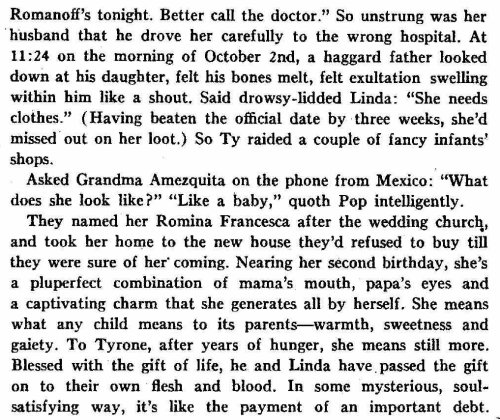 Romanoff's tonight. Better call the doctor." So unstrung was her husband that he drove her carefully to the wrong hospital. At 11:24 on the morning of October 2nd, a haggard father looked down at his daughter, felt his bones melt, felt exultation swelling within him like a shout. Said drowsy-lidded Linda: "She needs clothes." (Having beaten the official date by three weeks, she'd missed out on her loot.) So Ty raided a couple of fancy infants' shops.

Asked Grandma Amezquita on the phone from Mexico: "What does she look like?" "Like a baby," quoth Pop intelligently.

They named her Romina Francesca after the wedding church, and took her home to the new house they'd refused to buy till they were sure of her coming. Nearing her second birthday, she's a pluperfect combination of mama's mouth, papa's eyes and a captivating charm that she generates all by herself. She means what any child means to its parents—warmth, sweetness and gaiety. To Tyrone, after years of hunger, she means still more. Blessed with the gift of life, he and Linda have passed the gift on to their own flesh and blood. In some mysterious, soul-satisfying way, it's like the payment of an important debt.